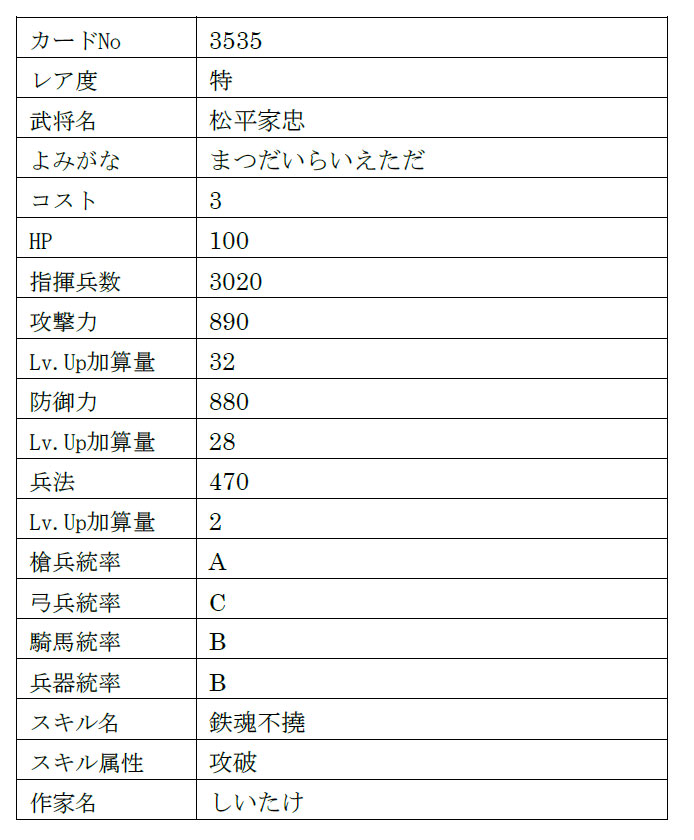 | カードNo | 3535 |
|---|---|
| レア度 | 特 |
| 武将名 | 松平家忠 |
| よみがな | まつだいらいえただ |
| コスト | 3 |
| HP | 100 |
| 指揮兵数 | 3020 |
| 攻撃力 | 890 |
| Lv.Up加算量 | 32 |
| 防御力 | 880 |
| Lv.Up加算量 | 28 |
| 兵法 | 470 |
| Lv.Up加算量 | 2 |
| 槍兵統率 | A |
| 弓兵統率 | C |
| 騎馬統率 | B |
| 兵器統率 | B |
| スキル名 | 鉄魂不撓 |
| スキル属性 | 攻破 |
| 作家名 | しいたけ |